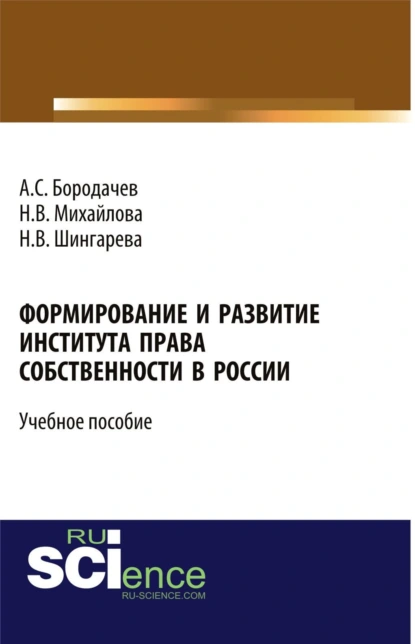 А.С. Бородачев
Н.В. Михайлова
Н.В. Шингарева

ФОРМИРОВАНИЕ И РАЗВИТИЕ ИНСТИТУТА ПРАВА СОБСТВЕННОСТИ В РОССИИ

Учебное пособие

RU
SCIence
RU-SCIENCE.COM